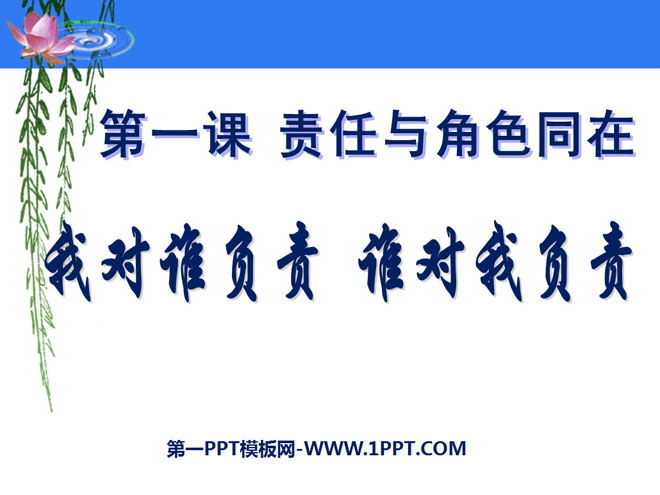 第一课 责任与角色同在

我对谁负责 谁对我负责

第一PPT模板网-WWW.1PPT.COM